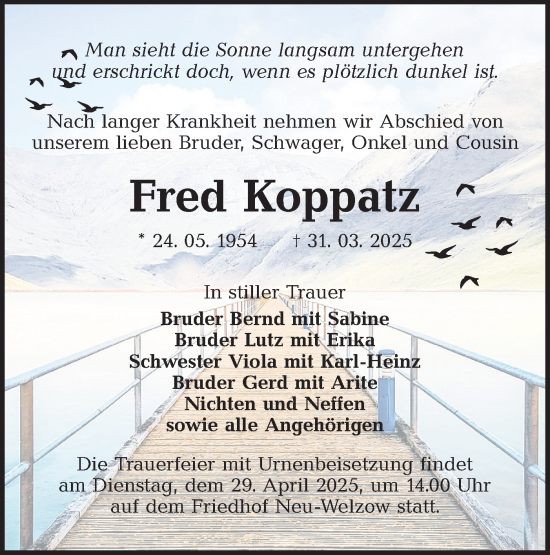 Man sieht die Sonne langsam untergehen
und erschrickt doch, wenn es plötzlich dunkel ist.

Nach langer Krankheit nehmen wir Abschied von unserem lieben Bruder, Schwager, Onkel und Cousin

Fred Koppatz

* 24. 05. 1954 † 31. 03. 2025

In stiller Trauer

Bruder Bernd mit Sabine
Bruder Lutz mit Erika
Schwester Viola mit Karl-Heinz
Bruder Gerd mit Arite
Nichten und Neffen
sowie alle Angehörigen

Die Trauerfeier mit Urnenbeisetzung findet am Dienstag, dem 29. April 2025, um 14.00 Uhr auf dem Friedhof Neu-Welzow statt.